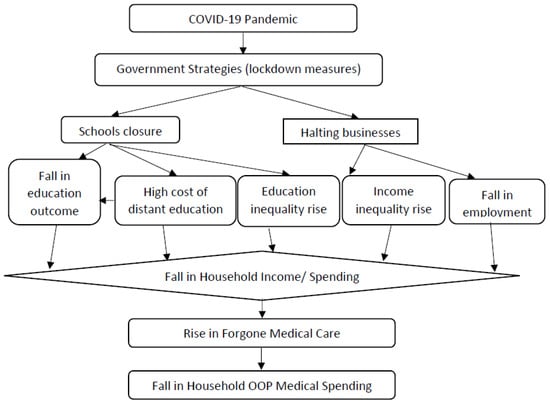 COVID-19 Pandemic

Government Strategies (lockdown measures)

Schools closure

Halting businesses

Fall in education outcome

High cost of distant education

Education inequality rise

Income inequality rise

Fall in employment

Fall in Household Income/ Spending

Rise in Forgone Medical Care

Fall in Household OOP Medical Spending